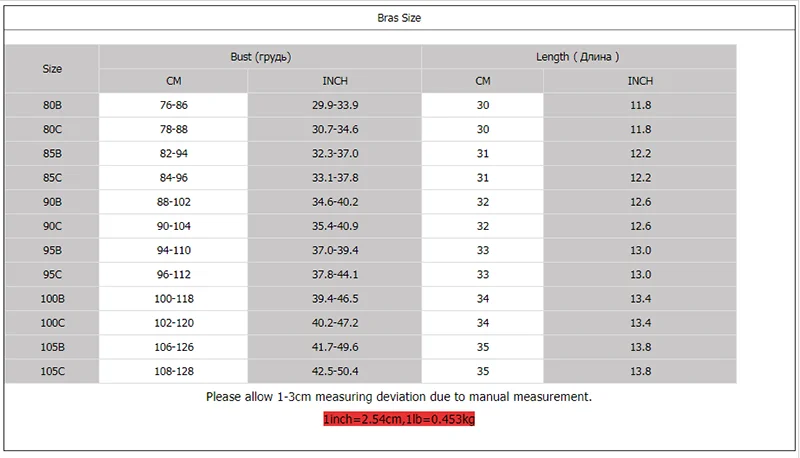 Bras Size

| Size | Bust (грудь) CM | Bust (грудь) INCH | Length ( Длина ) CM | Length ( Длина ) INCH |
|---|---|---|---|---|
| 80B | 76-86 | 29.9-33.9 | 30 | 11.8 |
| 80C | 78-88 | 30.7-34.6 | 30 | 11.8 |
| 85B | 82-94 | 32.3-37.0 | 31 | 12.2 |
| 85C | 84-96 | 33.1-37.8 | 31 | 12.2 |
| 90B | 88-102 | 34.6-40.2 | 32 | 12.6 |
| 90C | 90-104 | 35.4-40.9 | 32 | 12.6 |
| 95B | 94-110 | 37.0-39.4 | 33 | 13.0 |
| 95C | 96-112 | 37.8-44.1 | 33 | 13.0 |
| 100B | 100-118 | 39.4-46.5 | 34 | 13.4 |
| 100C | 102-120 | 40.2-47.2 | 34 | 13.4 |
| 105B | 106-126 | 41.7-49.6 | 35 | 13.8 |
| 105C | 108-128 | 42.5-50.4 | 35 | 13.8 |

Please allow 1-3cm measuring deviation due to manual measurement.

1inch=2.54cm,1lb=0.453kg